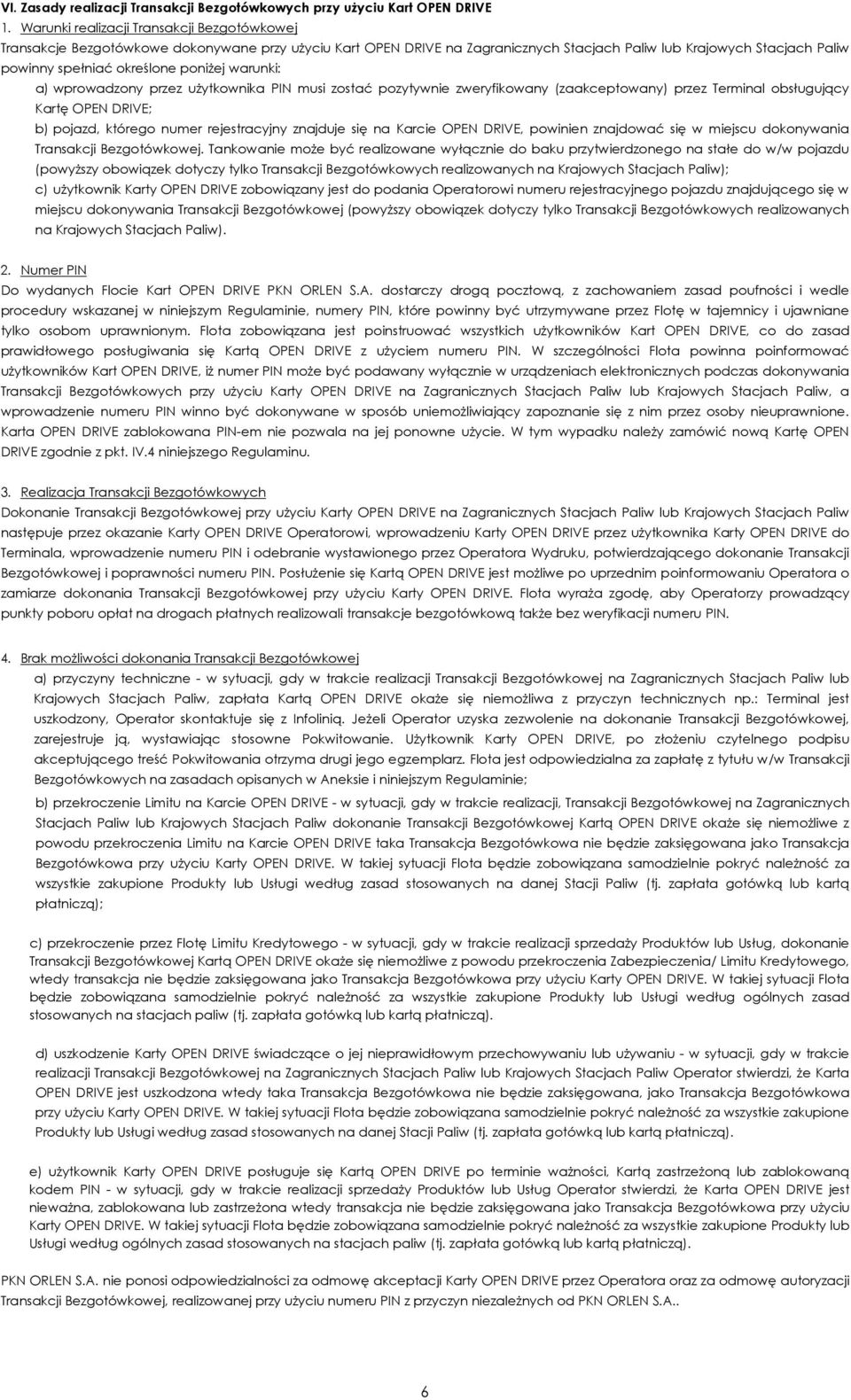 VI. Zasady realizacji Transakcji Bezgotówkowych przy użyciu Kart OPEN DRIVE

1. Warunki realizacji Transakcji Bezgotówkowej

Transakcje Bezgotówkowe dokonywane przy użyciu Kart OPEN DRIVE na Zagranicznych Stacjach Paliw lub Krajowych Stacjach Paliw powinny spełniać określone poniżej warunki:

a) wprowadzony przez użytkownika PIN musi zostać pozytywnie zweryfikowany (zaakceptowany) przez Terminal obsługujący Kartę OPEN DRIVE;

b) pojazd, którego numer rejestracyjny znajduje się na Karcie OPEN DRIVE, powinien znajdować się w miejscu dokonywania Transakcji Bezgotówkowej. Tankowanie może być realizowane wyłącznie do baku przytwierdzonego na stałe do w/w pojazdu (powyższy obowiązek dotyczy tylko Transakcji Bezgotówkowych realizowanych na Krajowych Stacjach Paliw);

c) użytkownik Karty OPEN DRIVE zobowiązany jest do podania Operatorowi numeru rejestracyjnego pojazdu znajdującego się w miejscu dokonywania Transakcji Bezgotówkowej (powyższy obowiązek dotyczy tylko Transakcji Bezgotówkowych realizowanych na Krajowych Stacjach Paliw).

2. Numer PIN

Do wydanych Flocie Kart OPEN DRIVE PKN ORLEN S.A. dostarczy drogą pocztową, z zachowaniem zasad poufności i wedle procedury wskazanej w niniejszym Regulaminie, numery PIN, które powinny być utrzymywane przez Flotę w tajemnicy i ujawniane tylko osobom uprawnionym. Flota zobowiązana jest poinstruować wszystkich użytkowników Kart OPEN DRIVE, co do zasad prawidłowego posługiwania się Kartą OPEN DRIVE z użyciem numeru PIN. W szczególności Flota powinna poinformować użytkowników Kart OPEN DRIVE, iż numer PIN może być podawany wyłącznie w urządzeniach elektronicznych podczas dokonywania Transakcji Bezgotówkowych przy użyciu Karty OPEN DRIVE na Zagranicznych Stacjach Paliw lub Krajowych Stacjach Paliw, a wprowadzenie numeru PIN winno być dokonywane w sposób uniemożliwiający zapoznanie się z nim przez osoby nieuprawnione. Karta OPEN DRIVE zablokowana PIN-em nie pozwala na jej ponowne użycie. W tym wypadku należy zamówić nową Kartę OPEN DRIVE zgodnie z pkt. IV.4 niniejszego Regulaminu.

3. Realizacja Transakcji Bezgotówkowych

Dokonanie Transakcji Bezgotówkowej przy użyciu Karty OPEN DRIVE na Zagranicznych Stacjach Paliw lub Krajowych Stacjach Paliw następuje przez okazanie Karty OPEN DRIVE Operatorowi, wprowadzeniu Karty OPEN DRIVE przez użytkownika Karty OPEN DRIVE do Terminala, wprowadzenie numeru PIN i odebranie wystawionego przez Operatora Wydruku, potwierdzającego dokonanie Transakcji Bezgotówkowej i poprawności numeru PIN. Posłużenie się Kartą OPEN DRIVE jest możliwe po uprzednim poinformowaniu Operatora o zamiarze dokonania Transakcji Bezgotówkowej przy użyciu Karty OPEN DRIVE. Flota wyraża zgodę, aby Operatorzy prowadzący punkty poboru opłat na drogach płatnych realizowali transakcje bezgotówkową także bez weryfikacji numeru PIN.

4. Brak możliwości dokonania Transakcji Bezgotówkowej

a) przyczyny techniczne - w sytuacji, gdy w trakcie realizacji Transakcji Bezgotówkowej na Zagranicznych Stacjach Paliw lub Krajowych Stacjach Paliw, zapłata Kartą OPEN DRIVE okaże się niemożliwa z przyczyn technicznych np.: Terminal jest uszkodzony, Operator skontaktuje się z Infolinią. Jeżeli Operator uzyska zezwolenie na dokonanie Transakcji Bezgotówkowej, zarejestruje ją, wystawiając stosowne Pokwitowanie. Użytkownik Karty OPEN DRIVE, po złożeniu czytelnego podpisu akceptującego treść Pokwitowania otrzyma drugi jego egzemplarz. Flota jest odpowiedzialna za zapłatę z tytułu w/w Transakcji Bezgotówkowych na zasadach opisanych w Aneksie i niniejszym Regulaminie;

b) przekroczenie Limitu na Karcie OPEN DRIVE - w sytuacji, gdy w trakcie realizacji, Transakcji Bezgotówkowej na Zagranicznych Stacjach Paliw lub Krajowych Stacjach Paliw dokonanie Transakcji Bezgotówkowej Kartą OPEN DRIVE okaże się niemożliwe z powodu przekroczenia Limitu na Karcie OPEN DRIVE taka Transakcja Bezgotówkowa nie będzie zaksięgowana jako Transakcja Bezgotówkowa przy użyciu Karty OPEN DRIVE. W takiej sytuacji Flota będzie zobowiązana samodzielnie pokryć należność za wszystkie zakupione Produkty lub Usługi według zasad stosowanych na danej Stacji Paliw (tj. zapłata gotówką lub kartą płatniczą);

c) przekroczenie przez Flotę Limitu Kredytowego - w sytuacji, gdy w trakcie realizacji sprzedaży Produktów lub Usług, dokonanie Transakcji Bezgotówkowej Kartą OPEN DRIVE okaże się niemożliwe z powodu przekroczenia Zabezpieczenia/ Limitu Kredytowego, wtedy transakcja nie będzie zaksięgowana jako Transakcja Bezgotówkowa przy użyciu Karty OPEN DRIVE. W takiej sytuacji Flota będzie zobowiązana samodzielnie pokryć należność za wszystkie zakupione Produkty lub Usługi według ogólnych zasad stosowanych na stacjach paliw (tj. zapłata gotówką lub kartą płatniczą).

d) uszkodzenie Karty OPEN DRIVE świadczące o jej nieprawidłowym przechowywaniu lub używaniu - w sytuacji, gdy w trakcie realizacji Transakcji Bezgotówkowej na Zagranicznych Stacjach Paliw lub Krajowych Stacjach Paliw Operator stwierdzi, że Karta OPEN DRIVE jest uszkodzona wtedy taka Transakcja Bezgotówkowa nie będzie zaksięgowana, jako Transakcja Bezgotówkowa przy użyciu Karty OPEN DRIVE. W takiej sytuacji Flota będzie zobowiązana samodzielnie pokryć należność za wszystkie zakupione Produkty lub Usługi według zasad stosowanych na danej Stacji Paliw (tj. zapłata gotówką lub kartą płatniczą).

e) użytkownik Karty OPEN DRIVE posługuje się Kartą OPEN DRIVE po terminie ważności, Kartą zastrzeżoną lub zablokowaną kodem PIN - w sytuacji, gdy w trakcie realizacji sprzedaży Produktów lub Usług Operator stwierdzi, że Karta OPEN DRIVE jest nieważna, zablokowana lub zastrzeżona wtedy transakcja nie będzie zaksięgowana jako Transakcja Bezgotówkowa przy użyciu Karty OPEN DRIVE. W takiej sytuacji Flota będzie zobowiązana samodzielnie pokryć należność za wszystkie zakupione Produkty lub Usługi według ogólnych zasad stosowanych na stacjach paliw (tj. zapłata gotówką lub kartą płatniczą).

PKN ORLEN S.A. nie ponosi odpowiedzialności za odmowę akceptacji Karty OPEN DRIVE przez Operatora oraz za odmowę autoryzacji Transakcji Bezgotówkowej, realizowanej przy użyciu numeru PIN z przyczyn niezależnych od PKN ORLEN S.A..

6